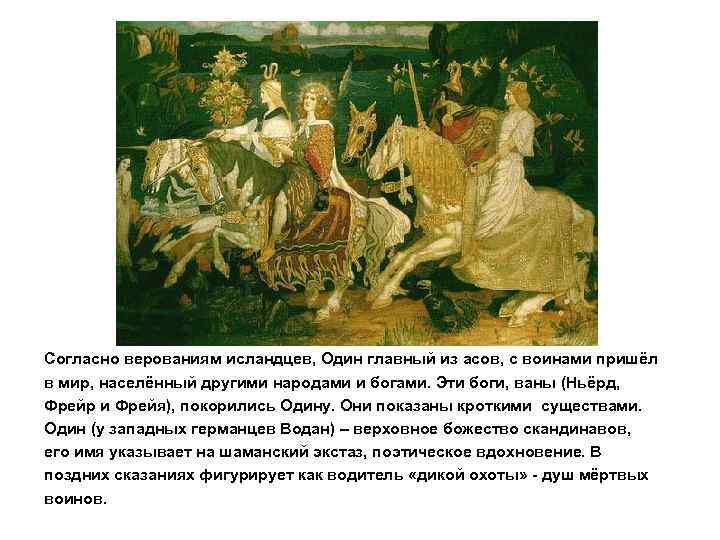 Согласно верованиям исландцев, Один главный из асов, с воинами пришёл в мир, населённый другими народами и богами. Эти боги, ваны (Ньёрд, Фрейр и Фрейя), покорились Одину. Они показаны кроткими существами. Один (у западных германцев Водан) – верховное божество скандинавов, его имя указывает на шаманский экстаз, поэтическое вдохновение. В поздних сказаниях фигурирует как водитель «дикой охоты» - душ мёртвых воинов.